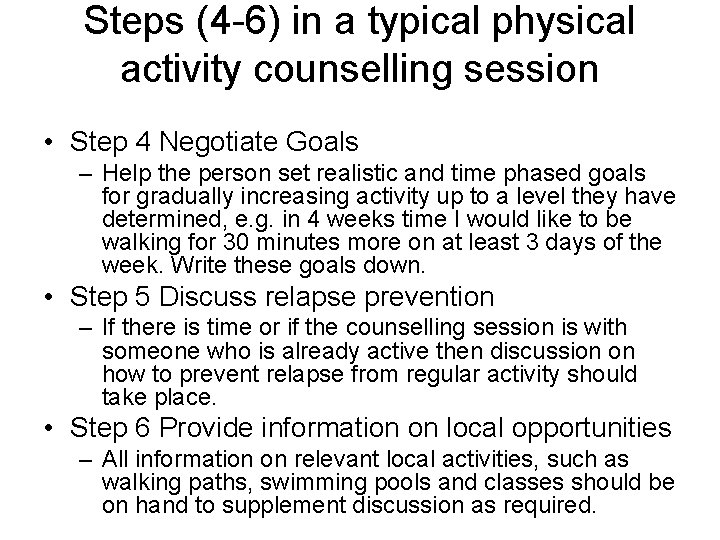 Steps (4-6) in a typical physical activity counselling session

• Step 4 Negotiate Goals
– Help the person set realistic and time phased goals for gradually increasing activity up to a level they have determined, e.g. in 4 weeks time I would like to be walking for 30 minutes more on at least 3 days of the week. Write these goals down.

• Step 5 Discuss relapse prevention
– If there is time or if the counselling session is with someone who is already active then discussion on how to prevent relapse from regular activity should take place.

• Step 6 Provide information on local opportunities
– All information on relevant local activities, such as walking paths, swimming pools and classes should be on hand to supplement discussion as required.